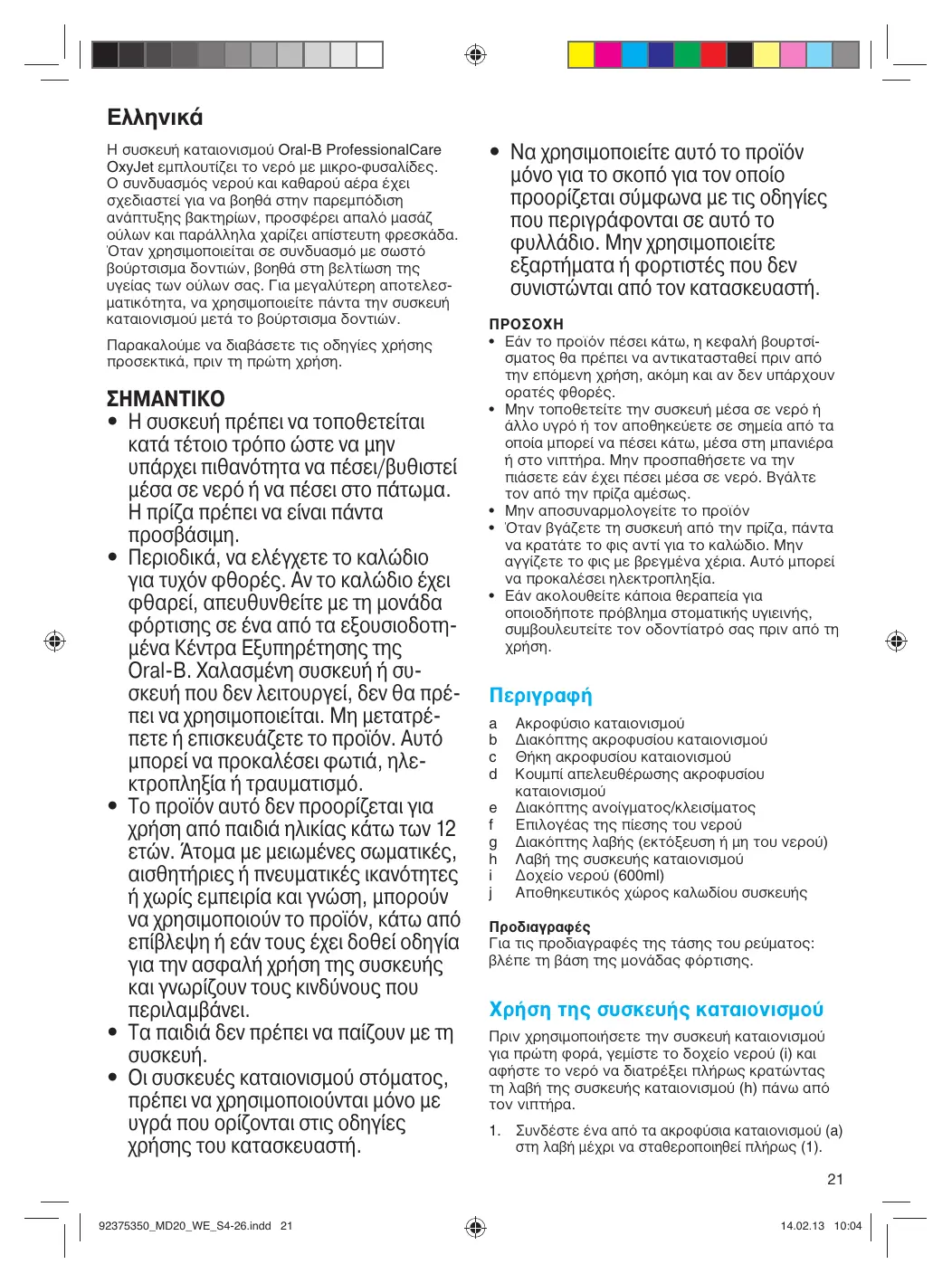 Ελληνικά

Η συσκευή καταιονισμού Oral-B ProfessionalCare OxyJet εμπλουτίζει το νερό με μικρο-φυσαλίδες. Ο συνδυασμός νερού και καθαρού αέρα έχει σχεδιαστεί για να βοηθά στην παρεμπόδιση ανάπτυξης βακτηρίων, προσφέρει απαλό μασάζ ούλων και παράλληλα χαρίζει απίστευτη φρεσκάδα. Όταν χρησιμοποιείται σε συνδυασμό με σωστό βούρτσισμα δοντιών, βοηθά στη βελτίωση της υγείας των ούλων σας. Για μεγαλύτερη αποτελεσματικότητα, να χρησιμοποιείτε πάντα την συσκευή καταιονισμού μετά το βούρτσισμα δοντιών.

Παρακαλούμε να διαβάσετε τις οδηγίες χρήσης προσεκτικά, πριν τη πρώτη χρήση.

ΣΗΜΑΝΤΙΚΟ
• Η συσκευή πρέπει να τοποθετείται κατά τέτοιο τρόπο ώστε να μην υπάρχει πιθανότητα να πέσει/βυθιστεί μέσα σε νερό ή να πέσει στο πάτωμα. Η πρίζα πρέπει να είναι πάντα προσβάσιμη.
• Περιοδικά, να ελέγχετε το καλώδιο για τυχόν φθορές. Αν το καλώδιο έχει φθαρεί, απευθυνθείτε με τη μονάδα φόρτισης σε ένα από τα εξουσιοδοτημένα Κέντρα Εξυπηρέτησης της Oral-B. Χαλασμένη συσκευή ή συσκευή που δεν λειτουργεί, δεν θα πρέπει να χρησιμοποιείται. Μη μετατρέπετε ή επισκευάζετε το προϊόν. Αυτό μπορεί να προκαλέσει φωτιά, ηλεκτροπληξία ή τραυματισμό.
• Το προϊόν αυτό δεν προορίζεται για χρήση από παιδιά ηλικίας κάτω των 12 ετών. Άτομα με μειωμένες σωματικές, αισθητήριες ή πνευματικές ικανότητες ή χωρίς εμπειρία και γνώση, μπορούν να χρησιμοποιούν το προϊόν, κάτω από επίβλεψη ή εάν τους έχει δοθεί οδηγία για την ασφαλή χρήση της συσκευής και γνωρίζουν τους κινδύνους που περιλαμβάνει.
• Τα παιδιά δεν πρέπει να παίζουν με τη συσκευή.
• Οι συσκευές καταιονισμού στόματος, πρέπει να χρησιμοποιούνται μόνο με υγρά που ορίζονται στις οδηγίες χρήσης του κατασκευαστή.
• Να χρησιμοποιείτε αυτό το προϊόν μόνο για το σκοπό για τον οποίο προορίζεται σύμφωνα με τις οδηγίες που περιγράφονται σε αυτό το φυλλάδιο. Μην χρησιμοποιείτε εξαρτήματα ή φορτιστές που δεν συνιστώνται από τον κατασκευαστή.

ΠΡΟΣΟΧΗ
• Εάν το προϊόν πέσει κάτω, η κεφαλή βουρτσίσματος θα πρέπει να αντικατασταθεί πριν από την επόμενη χρήση, ακόμη και αν δεν υπάρχουν ορατές φθορές.
• Μην τοποθετείτε την συσκευή μέσα σε νερό ή άλλο υγρό ή τον αποθηκεύετε σε σημεία από τα οποία μπορεί να πέσει κάτω, μέσα στη μπανιέρα ή στο νιπτήρα. Μην προσπαθήσετε να την πιάσετε εάν έχει πέσει μέσα σε νερό. Βγάλτε τον από την πρίζα αμέσως.
• Μην αποσυναρμολογείτε το προϊόν
• Όταν βγάζετε τη συσκευή από την πρίζα, πάντα να κρατάτε το φις αντί για το καλώδιο. Μην αγγίζετε το φις με βρεγμένα χέρια. Αυτό μπορεί να προκαλέσει ηλεκτροπληξία.
• Εάν ακολουθείτε κάποια θεραπεία για οποιοδήποτε πρόβλημα στοματικής υγιεινής, συμβουλευτείτε τον οδοντίατρό σας πριν από τη χρήση.

Περιγραφή
a Ακροφύσιο καταιονισμού
b Διακόπτης ακροφυσίου καταιονισμού
c Θήκη ακροφυσίου καταιονισμού
d Κουμπί απελευθέρωσης ακροφυσίου καταιονισμού
e Διακόπτης ανοίγματος/κλεισίματος
f Επιλογέας της πίεσης του νερού
g Διακόπτης λαβής (εκτόξευση ή μη του νερού)
h Λαβή της συσκευής καταιονισμού
i Δοχείο νερού (600ml)
j Αποθηκευτικός χώρος καλωδίου συσκευής

Προδιαγραφές
Για τις προδιαγραφές της τάσης του ρεύματος: βλέπε τη βάση της μονάδας φόρτισης.

Χρήση της συσκευής καταιονισμού
Πριν χρησιμοποιήσετε την συσκευή καταιονισμού για πρώτη φορά, γεμίστε το δοχείο νερού (i) και αφήστε το νερό να διατρέξει πλήρως κρατώντας τη λαβή της συσκευής καταιονισμού (h) πάνω από τον νιπτήρα.

1. Συνδέστε ένα από τα ακροφύσια καταιονισμού (a) στη λαβή μέχρι να σταθεροποιηθεί πλήρως (1).

21

92375350_MD20_WE_S4-26.indd 21
14.02.13 10:04